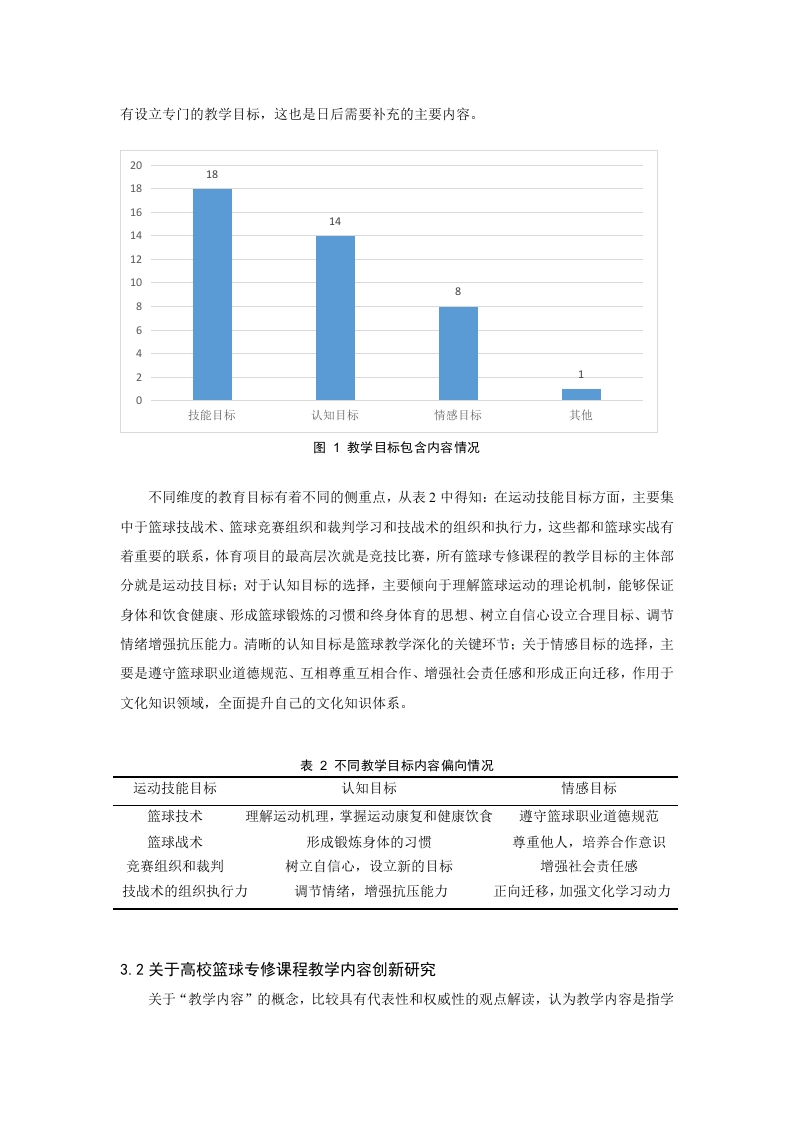 有设立专门的教学目标，这也是日后需要补充的主要内容。

20
18
16
14
12
10
8
6
4
2
0

18
14
8
1

技能目标
认知目标
情感目标
其他

图 1 教学目标包含内容情况

不同维度的教育目标有着不同的侧重点，从表 2 中得知：在运动技能目标方面，主要集中于篮球技战术、篮球竞赛组织和裁判学习和技战术的组织和执行力，这些都和篮球实战有着重要的联系，体育项目的最高层次就是竞技比赛，所有篮球专修课程的教学目标的主体部分就是运动技目标；对于认知目标的选择，主要倾向于理解篮球运动的理论机制，能够保证身体和饮食健康、形成篮球锻炼的习惯和终身体育的思想、树立自信心设立合理目标、调节情绪增强抗压能力。清晰的认知目标是篮球教学深化的关键环节；关于情感目标的选择，主要是遵守篮球职业道德规范、互相尊重互相合作、增强社会责任感和形成正向迁移，作用于文化知识领域，全面提升自己的文化知识体系。

表 2 不同教学目标内容偏向情况

| 运动技能目标 | 认知目标 | 情感目标 |
|---|---|---|
| 篮球技术 | 理解运动机理，掌握运动康复和健康饮食 | 遵守篮球职业道德规范 |
| 篮球战术 | 形成锻炼身体的习惯 | 尊重他人，培养合作意识 |
| 竞赛组织和裁判 | 树立自信心，设立新的目标 | 增强社会责任感 |
| 技战术的组织执行力 | 调节情绪，增强抗压能力 | 正向迁移，加强文化学习动力 |

3.2 关于高校篮球专修课程教学内容创新研究

关于“教学内容”的概念，比较具有代表性和权威性的观点解读，认为教学内容是指学